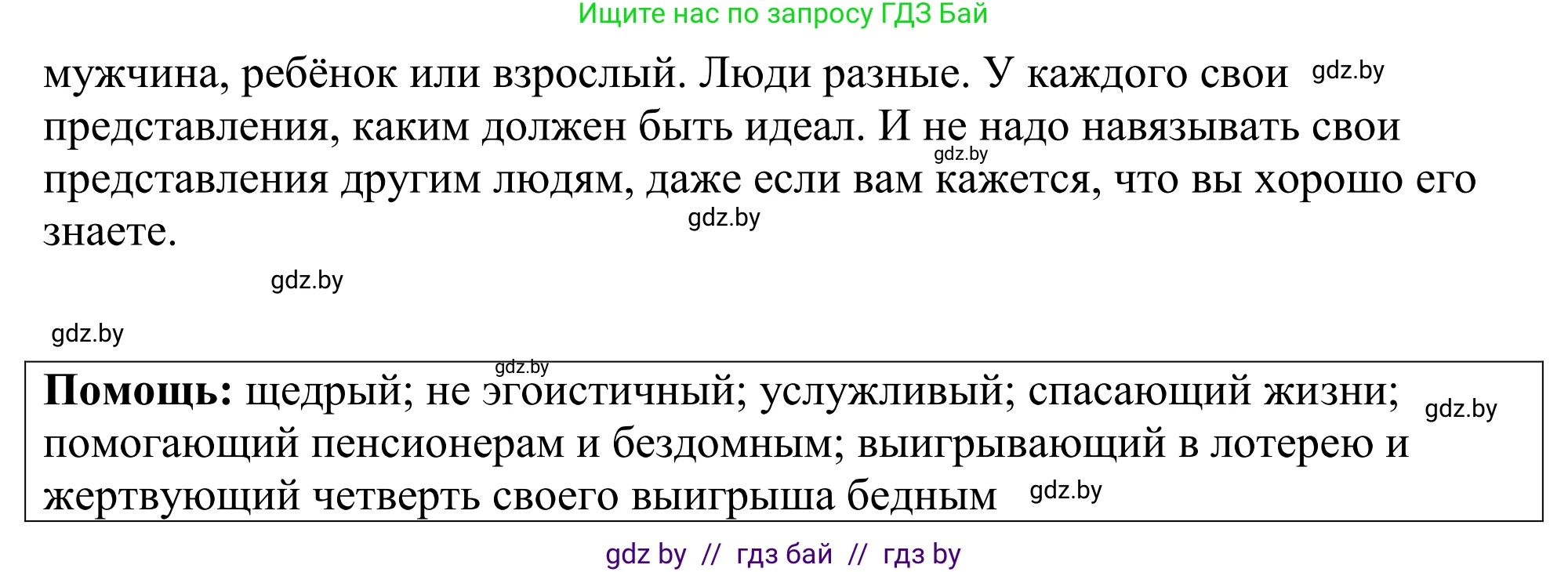 Ищите нас по запросу ГДЗ Бай

мужчина, ребёнок или взрослый. Люди разные. У каждого свои gdz.by представления, каким должен быть идеал. И не надо навязывать свои gdz.by представления другим людям, даже если вам кажется, что вы хорошо его знаете. gdz.by

gdz.by

gdz.by

gdz.by
**Помощь:** щедрый; не эгоистичный; услужливый; спасающий жизни; gdz.by помогающий пенсионерам и бездомным; выигрывающий в лотерею и жертвующий четверть своего выигрыша бедным gdz.by

gdz by // гдз бай // гдз by